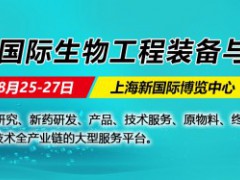 国际生物工程装备与

8月25-27日

上海新国际博览中心

研究、新药研发、产品、技术服务、原物料、终

技术全产业链的大型服务平台。